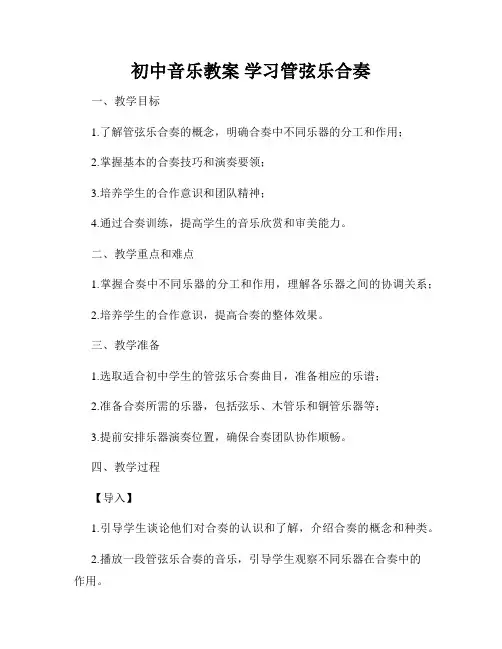 初中音乐教案 学习管弦乐合奏

一、教学目标

1.了解管弦乐合奏的概念，明确合奏中不同乐器的分工和作用；

2.掌握基本的合奏技巧和演奏要领；

3.培养学生的合作意识和团队精神；

4.通过合奏训练，提高学生的音乐欣赏和审美能力。

二、教学重点和难点

1.掌握合奏中不同乐器的分工和作用，理解各乐器之间的协调关系；

2.培养学生的合作意识，提高合奏的整体效果。

三、教学准备

1.选取适合初中学生的管弦乐合奏曲目，准备相应的乐谱；

2.准备合奏所需的乐器，包括弦乐、木管乐和铜管乐器等；

3.提前安排乐器演奏位置，确保合奏团队协作顺畅。

四、教学过程

【导入】

1.引导学生谈论他们对合奏的认识和了解，介绍合奏的概念和种类。

2.播放一段管弦乐合奏的音乐，引导学生观察不同乐器在合奏中的作用。